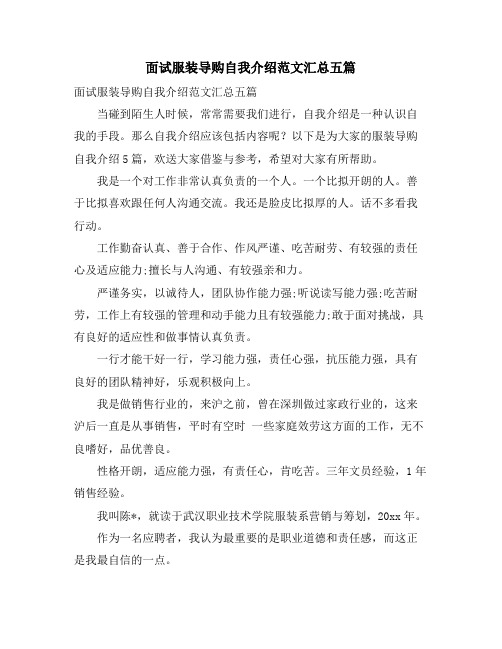 面试服装导购自我介绍范文汇总五篇

面试服装导购自我介绍范文汇总五篇

当碰到陌生人时候，常常需要我们进行，自我介绍是一种认识自我的手段。那么自我介绍应该包括内容呢？以下是为大家的服装导购自我介绍5篇，欢送大家借鉴与参考，希望对大家有所帮助。

我是一个对工作非常认真负责的一个人。一个比拟开朗的人。善于比拟喜欢跟任何人沟通交流。我还是脸皮比拟厚的人。话不多看我行动。

工作勤奋认真、善于合作、作风严谨、吃苦耐劳、有较强的责任心及适应能力;擅长与人沟通、有较强亲和力。

严谨务实，以诚待人，团队协作能力强;听说读写能力强;吃苦耐劳，工作上有较强的管理和动手能力且有较强能力;敢于面对挑战，具有良好的适应性和做事情认真负责。

一行才能干好一行，学习能力强，责任心强，抗压能力强，具有良好的团队精神好，乐观积极向上。

我是做销售行业的，来沪之前，曾在深圳做过家政行业的，这来沪后一直是从事销售，平时有空时 一些家庭效劳这方面的工作，无不良嗜好，品优善良。

性格开朗，适应能力强，有责任心，肯吃苦。三年文员经验，1年销售经验。

我叫陈*，就读于武汉职业技术学院服装系营销与筹划，20xx年。

作为一名应聘者，我认为最重要的是职业道德和责任感，而这正是我最自信的一点。